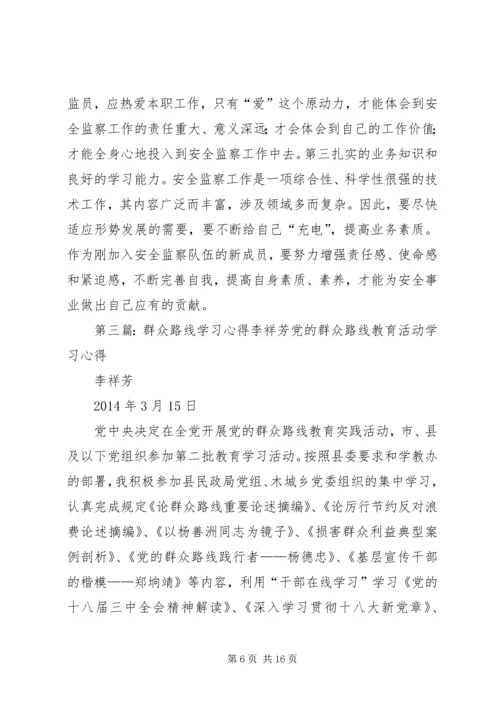 监员，应热爱本职工作，只有“爱”这个原动力，才能体会到安全监察工作的责任重大、意义深远；才会体会到自己的工作价值；才能全身心地投入到安全监察工作中去。第三扎实的业务知识和良好的学习能力。安全监察工作是一项综合性、科学性很强的技术工作，其内容广泛而丰富，涉及领域多而复杂。因此，要尽快适应形势发展的需要，要不断给自己“充电”，提高业务素质。作为刚加入安全监察队伍的新成员，要努力增强责任感、使命感和紧迫感，不断完善自我，提高自身素质、素养，才能为安全事业做出自己应有的贡献。

第三篇：群众路线学习心得李祥芳党的群众路线教育活动学习心得

李祥芳

2014 年 3 月 15 日

党中央决定在全党开展党的群众路线教育实践活动，市、县及以下党组织参加第二批教育学习活动。按照县委要求和学教办的部署，我积极参加县民政局党组、木城乡党委组织的集中学习，认真完成规定《论群众路线重要论述摘编》、《论厉行节约反对浪费论述摘编》、《以杨善洲同志为镜子》、《损害群众利益典型案例剖析》、《党的群众路线践行者——杨德忠》、《基层宣传干部的楷模——郑垧靖》等内容，利用“干部在线学习”学习《党的十八届三中全会精神解读》、《深入学习贯彻十八大新党章》、

第 6 页 共 16 页